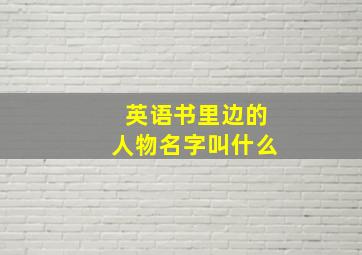 英语书里边的
人物名字叫什么